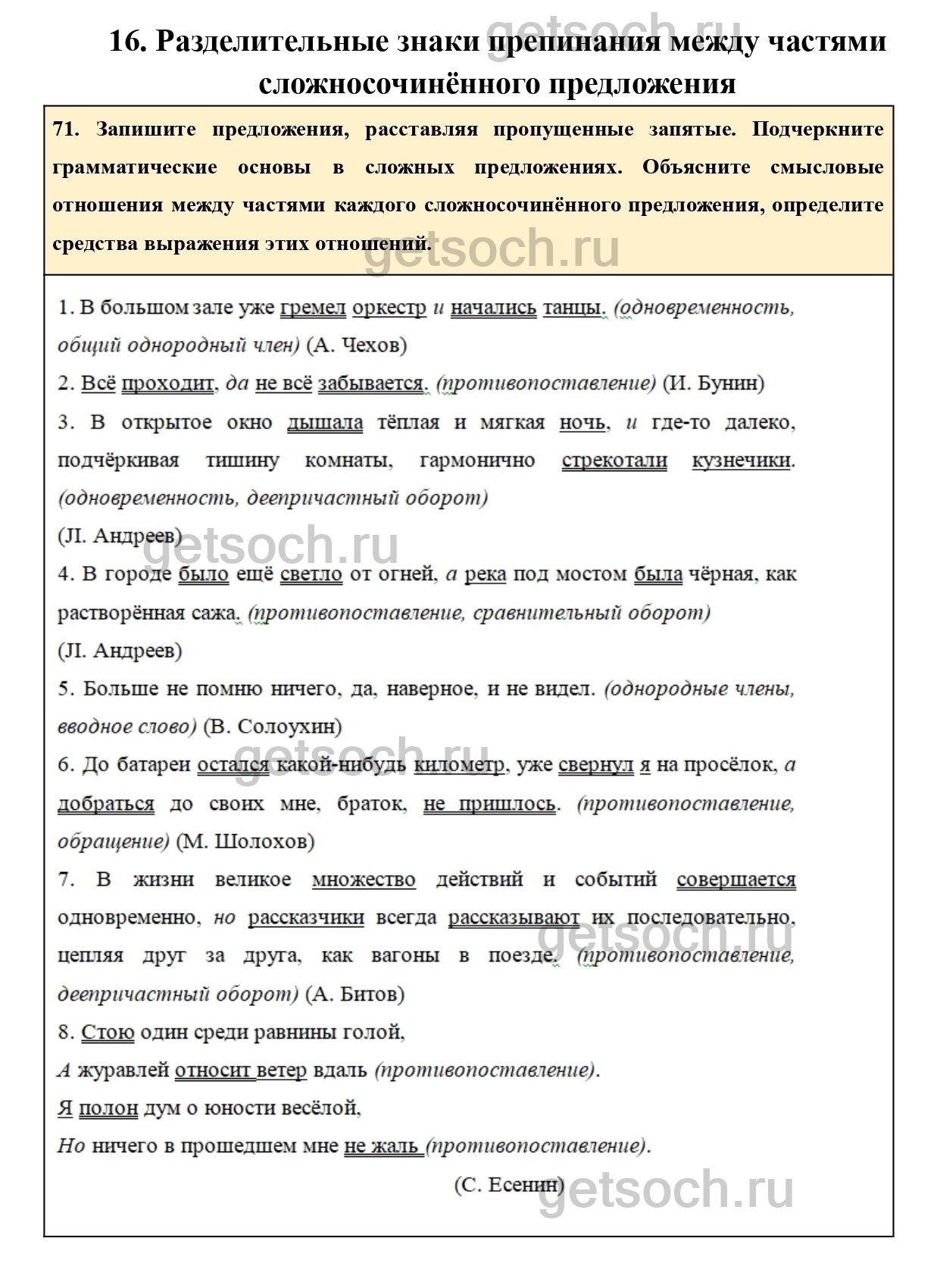 getsoch.ru

16. Разделительные знаки препинания между частями сложносочинённого предложения

71. Запишите предложения, расставляя пропущенные запятые. Подчеркните грамматические основы в сложных предложениях. Объясните смысловые отношения между частями каждого сложносочинённого предложения, определите средства выражения этих отношений.

getsoch.ru

1. В большом зале уже гремел оркестр и начались танцы. (одновременность, общий однородный член) (А. Чехов)

2. Всё проходит, да не всё забывается. (противопоставление) (И. Бунин)

3. В открытое окно дышала тёплая и мягкая ночь, и где-то далеко, подчёркивая тишину комнаты, гармонично стрекотали кузнечики. (одновременность, деепричастный оборот)

(Л. Андреев)

getsoch.ru

4. В городе было ещё светло от огней, а река под мостом была чёрная, как растворённая сажа. (противопоставление, сравнительный оборот)

(Л. Андреев)

5. Больше не помню ничего, да, наверное, и не видел. (однородные члены, вводное слово) (В. Солоухин)

getsoch.ru

6. До батареи остался какой-нибудь километр, уже свернул я на просёлок, а добраться до своих мне, браток, не пришлось. (противопоставление, обращение) (М. Шолохов)

7. В жизни великое множество действий и событий совершается одновременно, но рассказчики всегда рассказывают их последовательно, цепляя друг за друга, как вагоны в поезде. (противопоставление, деепричастный оборот) (А. Битов)

getsoch.ru

8. Стою один среди равнины голой,

А журавлей относит ветер вдаль (противопоставление).

Я полон дум о юности весёлой,

Но ничего в прошедшем мне не жаль (противопоставление).

(С. Есенин)

getsoch.ru